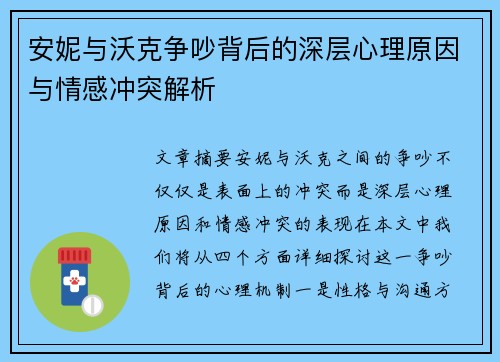 安妮与沃克争吵背后的深层心理原因与情感冲突解析

文章摘要安妮与沃克之间的争吵不仅仅是表面上的冲突而是深层心理原因和情感冲突的表现在本文中我们将从四个方面详细探讨这一争吵背后的心理机制一是性格与沟通方